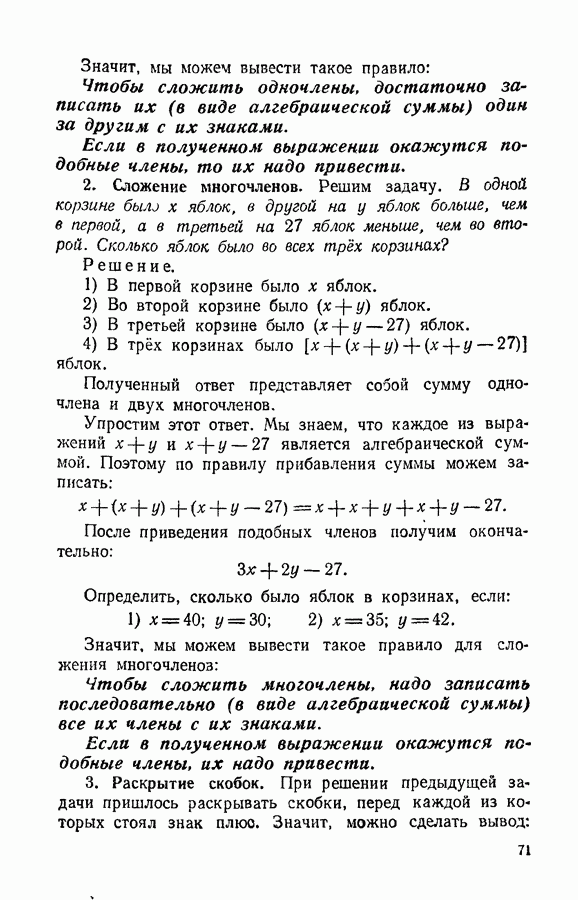 Значит, мы можем вывести такое правило:

Чтобы сложить одночлены, достаточно записать их (в виде алгебраической суммы) один за другим с их знаками.

Если в полученном выражении окажутся подобные члены, то их надо привести.

2. Сложение многочленов. Решим задачу. В одной корзине было $x$ яблок, в другой на $y$ яблок больше, чем в первой, а в третьей на 27 яблок меньше, чем во второй. Сколько яблок было во всех трёх корзинах?

Решение.

1) В первой корзине было $x$ яблок.

2) Во второй корзине было $(x+y)$ яблок.

3) В третьей корзине было $(x+y-27)$ яблок.

4) В трёх корзинах было $[x+(x+y)+(x+y-27)]$ яблок.

Полученный ответ представляет собой сумму одночлена и двух многочленов.

Упростим этот ответ. Мы знаем, что каждое из выражений $x+y$ и $x+y-27$ является алгебраической суммой. Поэтому по правилу прибавления суммы можем записать:

$x+(x+y)+(x+y-27)=x+x+y+x+y-27.$

После приведения подобных членов получим окончательно:

$3x+2y-27.$

Определить, сколько было яблок в корзинах, если:

1) $x=40$; $y=30$; 2) $x=35$; $y=42$.

Значит, мы можем вывести такое правило для сложения многочленов:

Чтобы сложить многочлены, надо записать последовательно (в виде алгебраической суммы) все их члены с их знаками.

Если в полученном выражении окажутся подобные члены, их надо привести.

3. Раскрытие скобок. При решении предыдущей задачи пришлось раскрывать скобки, перед каждой из которых стоял знак плюс. Значит, можно сделать вывод:

71